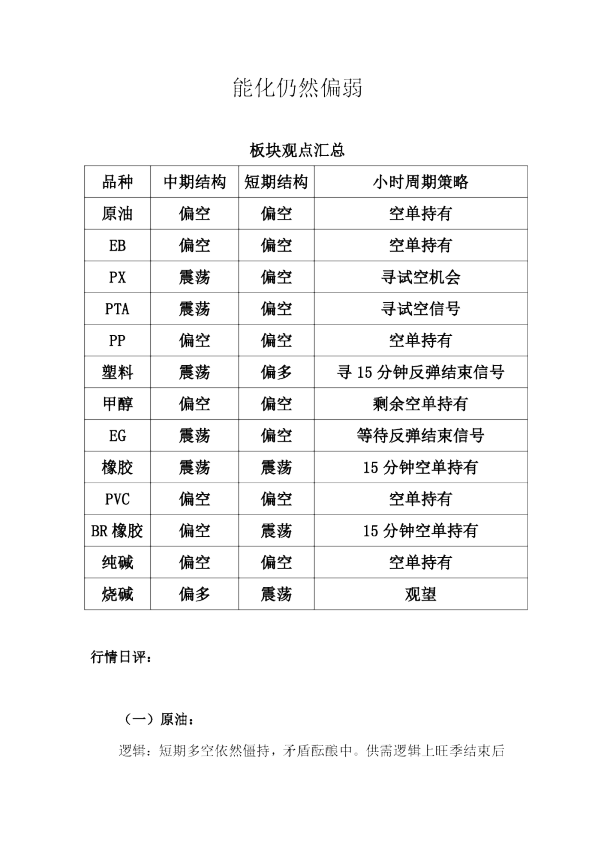 能化仍然偏弱

板块观点汇总

| 品种 | 中期结构 | 短期结构 | 小时周期策略 |
|---|---|---|---|
| 原油 | 偏空 | 偏空 | 空单持有 |
| EB | 偏空 | 偏空 | 空单持有 |
| PX | 震荡 | 偏空 | 寻试空机会 |
| PTA | 震荡 | 偏空 | 寻试空信号 |
| PP | 偏空 | 偏空 | 空单持有 |
| 塑料 | 震荡 | 偏多 | 寻 15 分钟反弹结束信号 |
| 甲醇 | 偏空 | 偏空 | 剩余空单持有 |
| EG | 震荡 | 偏空 | 等待反弹结束信号 |
| 橡胶 | 震荡 | 震荡 | 15 分钟空单持有 |
| PVC | 偏空 | 偏空 | 空单持有 |
| BR 橡胶 | 偏空 | 震荡 | 15 分钟空单持有 |
| 纯碱 | 偏空 | 偏空 | 空单持有 |
| 烧碱 | 偏多 | 震荡 | 观望 |

行情日评：

（一）原油：

逻辑：短期多空依然僵持，矛盾酝酿中。供需逻辑上旺季结束后